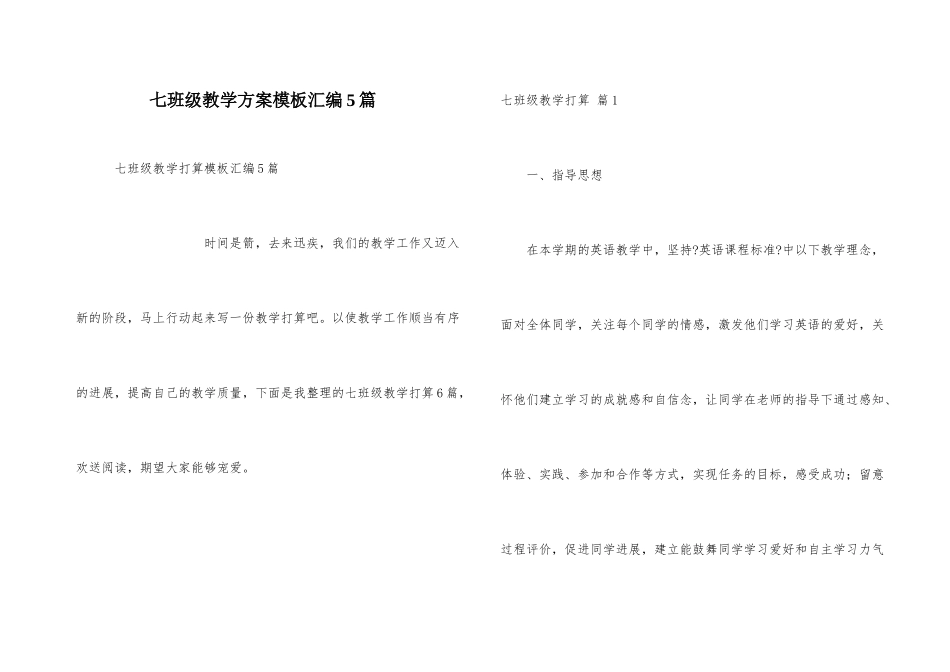 七班级教学方案模板汇编5篇

七班级教学打算模板汇编5篇

时间是箭，去来迅疾，我们的教学工作又迈入新的阶段，马上行动起来写一份教学打算吧。以使教学工作顺当有序的进展，提高自己的教学质量，下面是我整理的七班级教学打算6篇，欢送阅读，期望大家能够宠爱。

七班级教学打算 篇1

一、指导思想

在本学期的英语教学中，坚持?英语课程标准?中以下教学理念，面对全体同学，关注每个同学的情感，激发他们学习英语的爱好，关怀他们建立学习的成就感和自信念，让同学在老师的指导下通过感知、体验、实践、参加和合作等方式，实现任务的目标，感受成功；留意过程评价，促进同学进展，建立能鼓舞同学学习爱好和自主学习力气